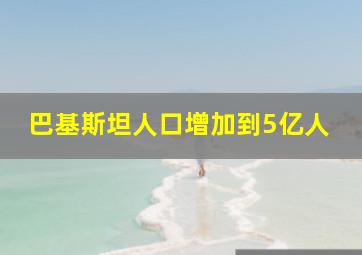 巴基斯坦人口增加到5亿人